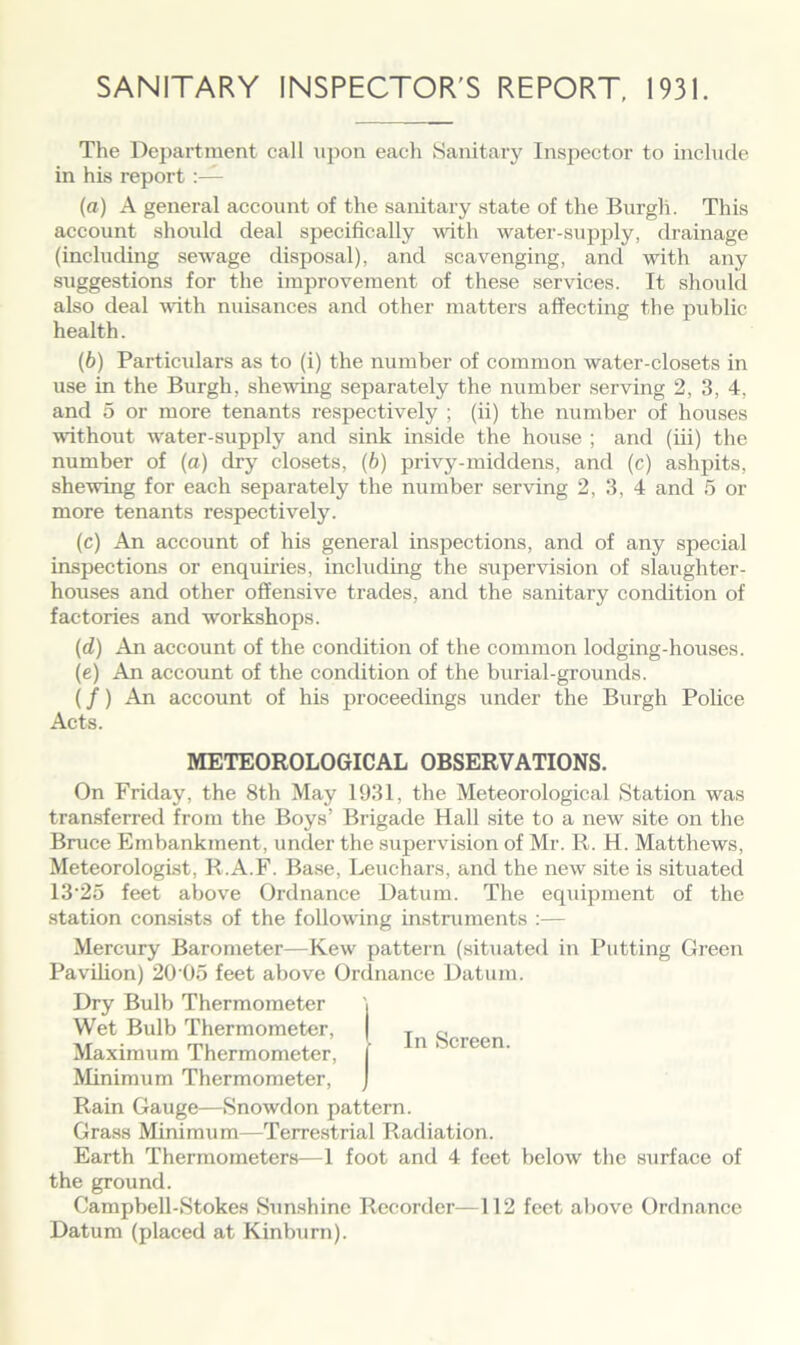 SANITARY INSPECTOR'S REPORT, 1931.

The Department call upon each Sanitary Inspector to include in his report :—

(a) A general account of the sanitary state of the Burgh. This account should deal specifically with water-supply, drainage (including sewage disposal), and scavenging, and with any suggestions for the improvement of these services. It should also deal with nuisances and other matters affecting the public health.

(b) Particulars as to (i) the number of common water-closets in use in the Burgh, shewing separately the number serving 2, 3, 4, and 5 or more tenants respectively ; (ii) the number of houses without water-supply and sink inside the house ; and (iii) the number of (a) dry closets, (b) privy-middens, and (c) ashpits, shewing for each separately the number serving 2, 3, 4 and 5 or more tenants respectively.

(c) An account of his general inspections, and of any special inspections or enquiries, including the supervision of slaughter-houses and other offensive trades, and the sanitary condition of factories and workshops.

(d) An account of the condition of the common lodging-houses.

(e) An account of the condition of the burial-grounds.

(f) An account of his proceedings under the Burgh Police Acts.

METEOROLOGICAL OBSERVATIONS.

On Friday, the 8th May 1931, the Meteorological Station was transferred from the Boys' Brigade Hall site to a new site on the Bruce Embankment, under the supervision of Mr. R. H. Matthews, Meteorologist, R.A.F. Base, Leuchars, and the new site is situated 13·25 feet above Ordnance Datum. The equipment of the station consists of the following instruments :—

Mercury Barometer—Kew pattern (situated in Putting Green Pavilion) 20·05 feet above Ordnance Datum.

Dry Bulb Thermometer
Wet Bulb Thermometer,
Maximum Thermometer,
Minimum Thermometer,
In Screen.

Rain Gauge—Snowdon pattern.

Grass Minimum—Terrestrial Radiation.

Earth Thermometers—1 foot and 4 feet below the surface of the ground.

Campbell-Stokes Sunshine Recorder—112 feet above Ordnance Datum (placed at Kinburn).